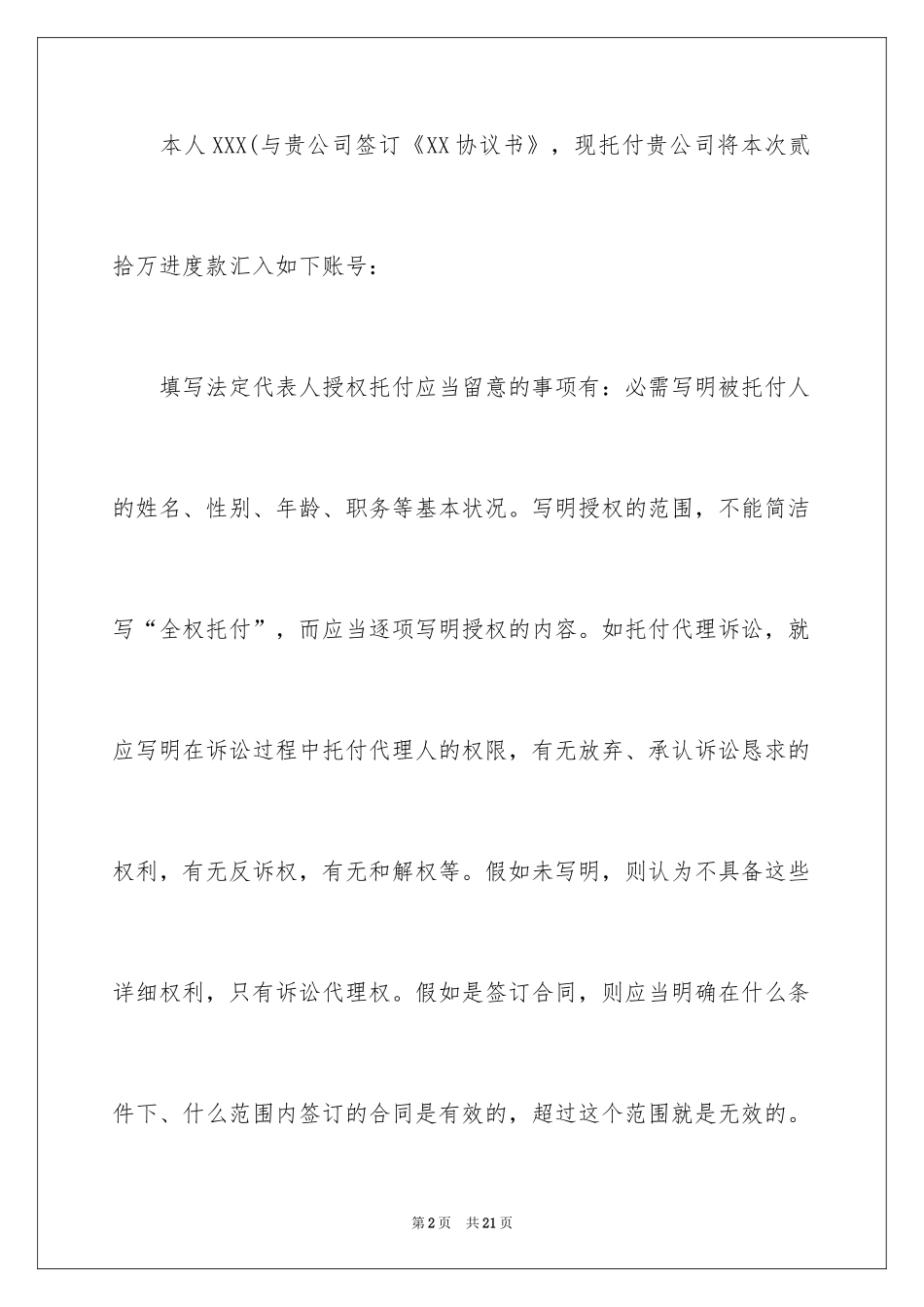 本人XXX(与贵公司签订《XX协议书》，现托付贵公司将本次贰拾万进度款汇入如下账号：

填写法定代表人授权托付应当留意的事项有：必需写明被托付人的姓名、性别、年龄、职务等基本状况。写明授权的范围，不能简洁写“全权托付”，而应当逐项写明授权的内容。如托付代理诉讼，就应写明在诉讼过程中托付代理人的权限，有无放弃、承认诉讼恳求的权利，有无反诉权，有无和解权等。假如未写明，则认为不具备这些详细权利，只有诉讼代理权。假如是签订合同，则应当明确在什么条件下、什么范围内签订的合同是有效的，超过这个范围就是无效的。

第2页 共21页